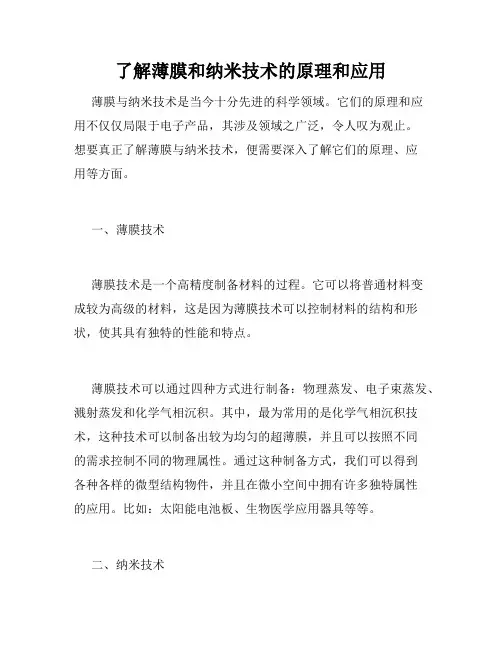 了解薄膜和纳米技术的原理和应用

薄膜与纳米技术是当今十分先进的科学领域。它们的原理和应用不仅仅局限于电子产品，其涉及领域之广泛，令人叹为观止。想要真正了解薄膜与纳米技术，便需要深入了解它们的原理、应用等方面。

一、薄膜技术

薄膜技术是一个高精度制备材料的过程。它可以将普通材料变成较为高级的材料，这是因为薄膜技术可以控制材料的结构和形状，使其具有独特的性能和特点。

薄膜技术可以通过四种方式进行制备：物理蒸发、电子束蒸发、溅射蒸发和化学气相沉积。其中，最为常用的是化学气相沉积技术，这种技术可以制备出较为均匀的超薄膜，并且可以按照不同的需求控制不同的物理属性。通过这种制备方式，我们可以得到各种各样的微型结构物件，并且在微小空间中拥有许多独特属性的应用。比如：太阳能电池板、生物医学应用器具等等。

二、纳米技术